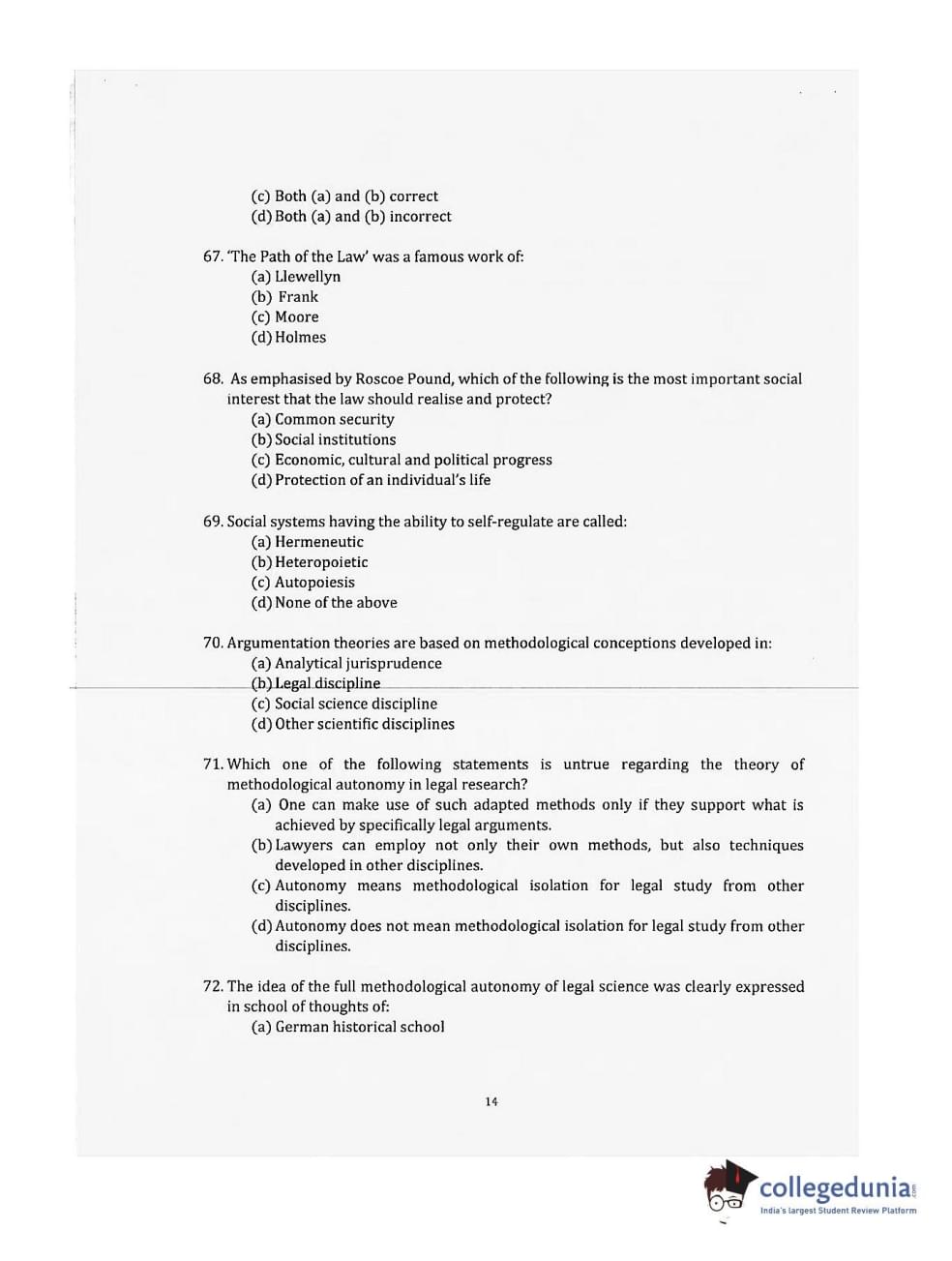 (c) Both (a) and (b) correct
(d) Both (a) and (b) incorrect

67. 'The Path of the Law' was a famous work of:
(a) Llewellyn
(b) Frank
(c) Moore
(d) Holmes

68. As emphasised by Roscoe Pound, which of the following is the most important social interest that the law should realise and protect?
(a) Common security
(b) Social institutions
(c) Economic, cultural and political progress
(d) Protection of an individual's life

69. Social systems having the ability to self-regulate are called:
(a) Hermeneutic
(b) Heteropoietic
(c) Autopoiesis
(d) None of the above

70. Argumentation theories are based on methodological conceptions developed in:
(a) Analytical jurisprudence
(b) Legal discipline
(c) Social science discipline
(d) Other scientific disciplines

71. Which one of the following statements is untrue regarding the theory of methodological autonomy in legal research?
(a) One can make use of such adapted methods only if they support what is achieved by specifically legal arguments.
(b) Lawyers can employ not only their own methods, but also techniques developed in other disciplines.
(c) Autonomy means methodological isolation for legal study from other disciplines.
(d) Autonomy does not mean methodological isolation for legal study from other disciplines.

72. The idea of the full methodological autonomy of legal science was clearly expressed in school of thoughts of:
(a) German historical school

14

collegedunia.com
India's largest Student Review Platform